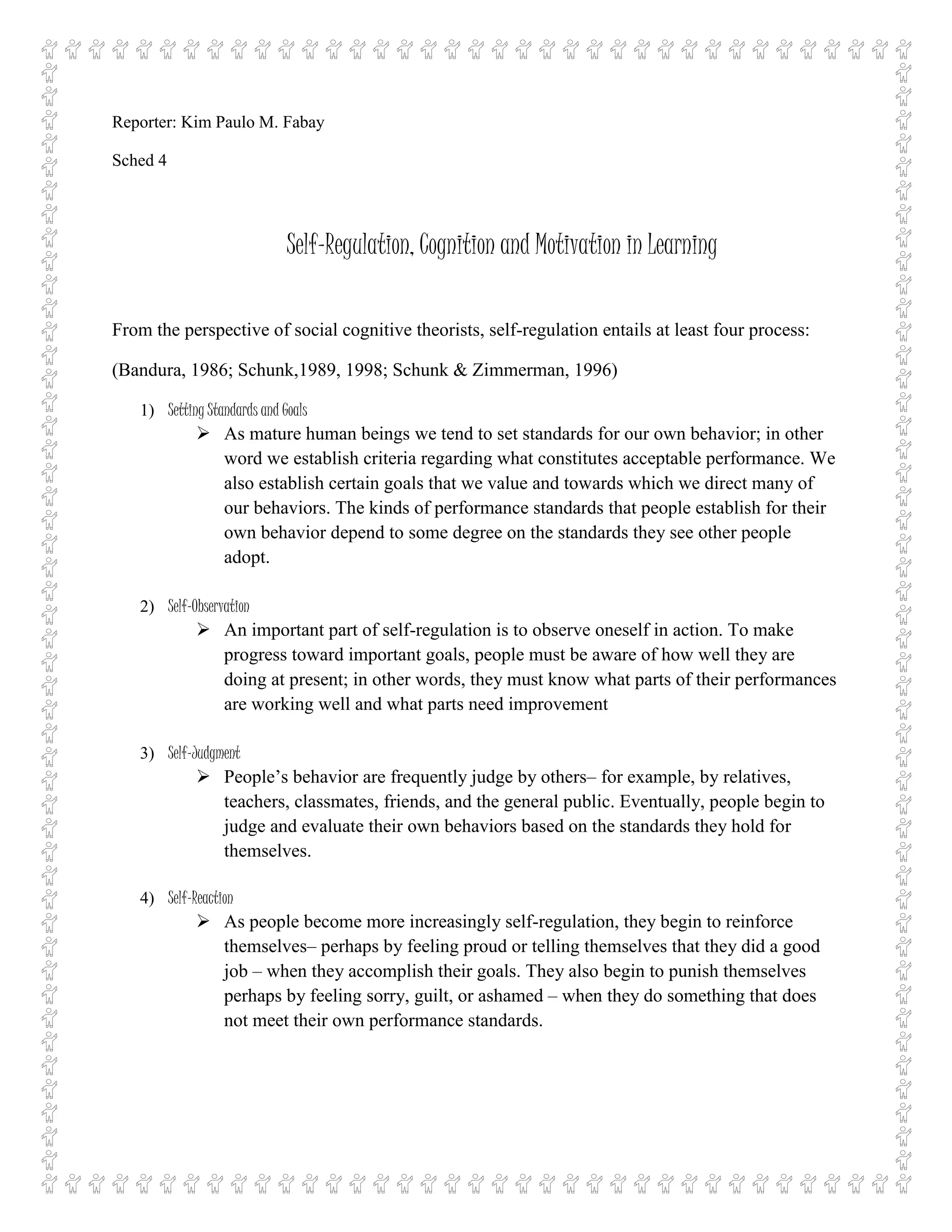 Reporter: Kim Paulo M. Fabay

Sched 4

Self-Regulation, Cognition and Motivation in Learning

From the perspective of social cognitive theorists, self-regulation entails at least four process:

(Bandura, 1986; Schunk,1989, 1998; Schunk & Zimmerman, 1996)

1) Setting Standards and Goals
➢ As mature human beings we tend to set standards for our own behavior; in other word we establish criteria regarding what constitutes acceptable performance. We also establish certain goals that we value and towards which we direct many of our behaviors. The kinds of performance standards that people establish for their own behavior depend to some degree on the standards they see other people adopt.

2) Self-Observation
➢ An important part of self-regulation is to observe oneself in action. To make progress toward important goals, people must be aware of how well they are doing at present; in other words, they must know what parts of their performances are working well and what parts need improvement

3) Self-Judgment
➢ People's behavior are frequently judge by others– for example, by relatives, teachers, classmates, friends, and the general public. Eventually, people begin to judge and evaluate their own behaviors based on the standards they hold for themselves.

4) Self-Reaction
➢ As people become more increasingly self-regulation, they begin to reinforce themselves– perhaps by feeling proud or telling themselves that they did a good job – when they accomplish their goals. They also begin to punish themselves perhaps by feeling sorry, guilt, or ashamed – when they do something that does not meet their own performance standards.